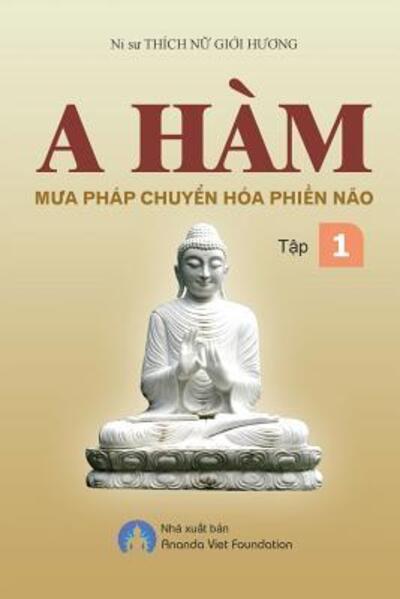 Ni sư THÍCH NỮ GIỚI HƯƠNG

A HÀM

MƯA PHÁP CHUYỂN HÓA PHIỀN NÃO

Tập 1

Nhà xuất bản
Ananda Viet Foundation